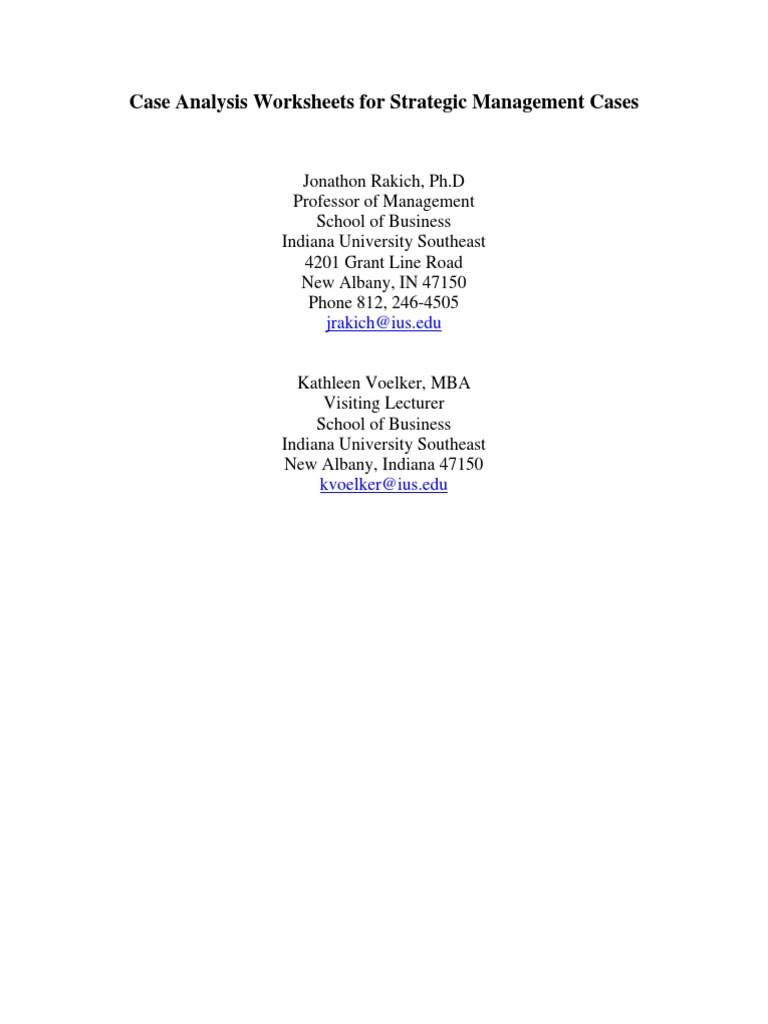 Case Analysis Worksheets for Strategic Management Cases

Jonathon Rakich, Ph.D
Professor of Management
School of Business
Indiana University Southeast
4201 Grant Line Road
New Albany, IN 47150
Phone 812, 246-4505
jrakich@ius.edu

Kathleen Voelker, MBA
Visiting Lecturer
School of Business
Indiana University Southeast
New Albany, Indiana 47150
kvoelker@ius.edu